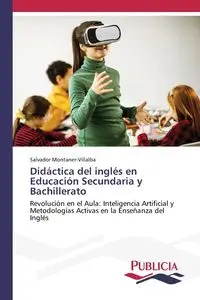 Salvador Montaner-Villalba

Didáctica del inglés en Educación Secundaria y Bachillerato

Revolución en el Aula: Inteligencia Artificial y Metodologías Activas en la Enseñanza del Inglés

PUBLICIA